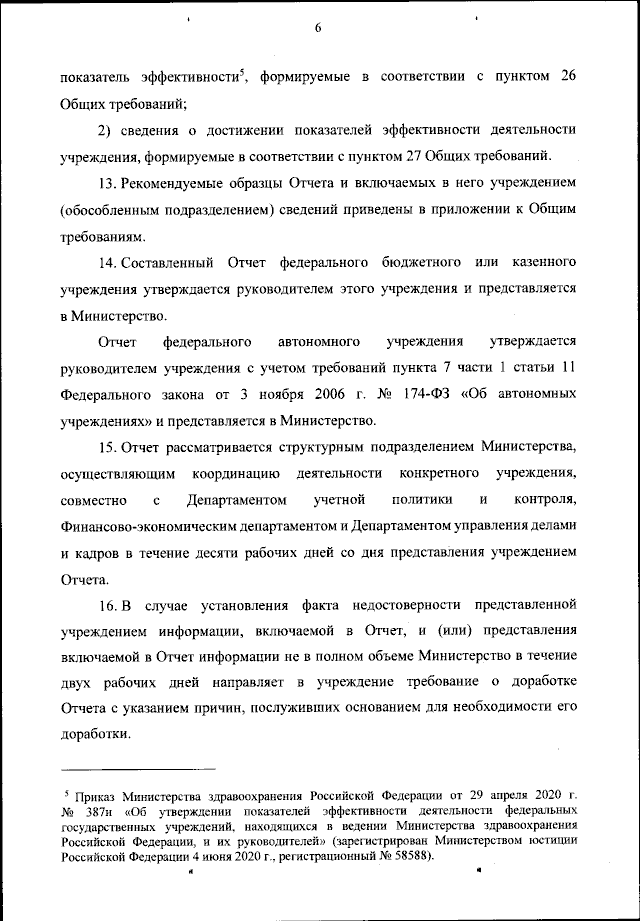 6

показатель эффективности$^5$, формируемые в соответствии с пунктом 26 Общих требований;

2) сведения о достижении показателей эффективности деятельности учреждения, формируемые в соответствии с пунктом 27 Общих требований.

13. Рекомендуемые образцы Отчета и включаемых в него учреждением (обособленным подразделением) сведений приведены в приложении к Общим требованиям.

14. Составленный Отчет федерального бюджетного или казенного учреждения утверждается руководителем этого учреждения и представляется в Министерство.

Отчет федерального автономного учреждения утверждается руководителем учреждения с учетом требований пункта 7 части 1 статьи 11 Федерального закона от 3 ноября 2006 г. № 174-ФЗ «Об автономных учреждениях» и представляется в Министерство.

15. Отчет рассматривается структурным подразделением Министерства, осуществляющим координацию деятельности конкретного учреждения, совместно с Департаментом учетной политики и контроля, Финансово-экономическим департаментом и Департаментом управления делами и кадров в течение десяти рабочих дней со дня представления учреждением Отчета.

16. В случае установления факта недостоверности представленной учреждением информации, включаемой в Отчет, и (или) представления включаемой в Отчет информации не в полном объеме Министерство в течение двух рабочих дней направляет в учреждение требование о доработке Отчета с указанием причин, послуживших основанием для необходимости его доработки.

$^5$ Приказ Министерства здравоохранения Российской Федерации от 29 апреля 2020 г. № 387н «Об утверждении показателей эффективности деятельности федеральных государственных учреждений, находящихся в ведении Министерства здравоохранения Российской Федерации, и их руководителей» (зарегистрирован Министерством юстиции Российской Федерации 4 июня 2020 г., регистрационный № 58588).